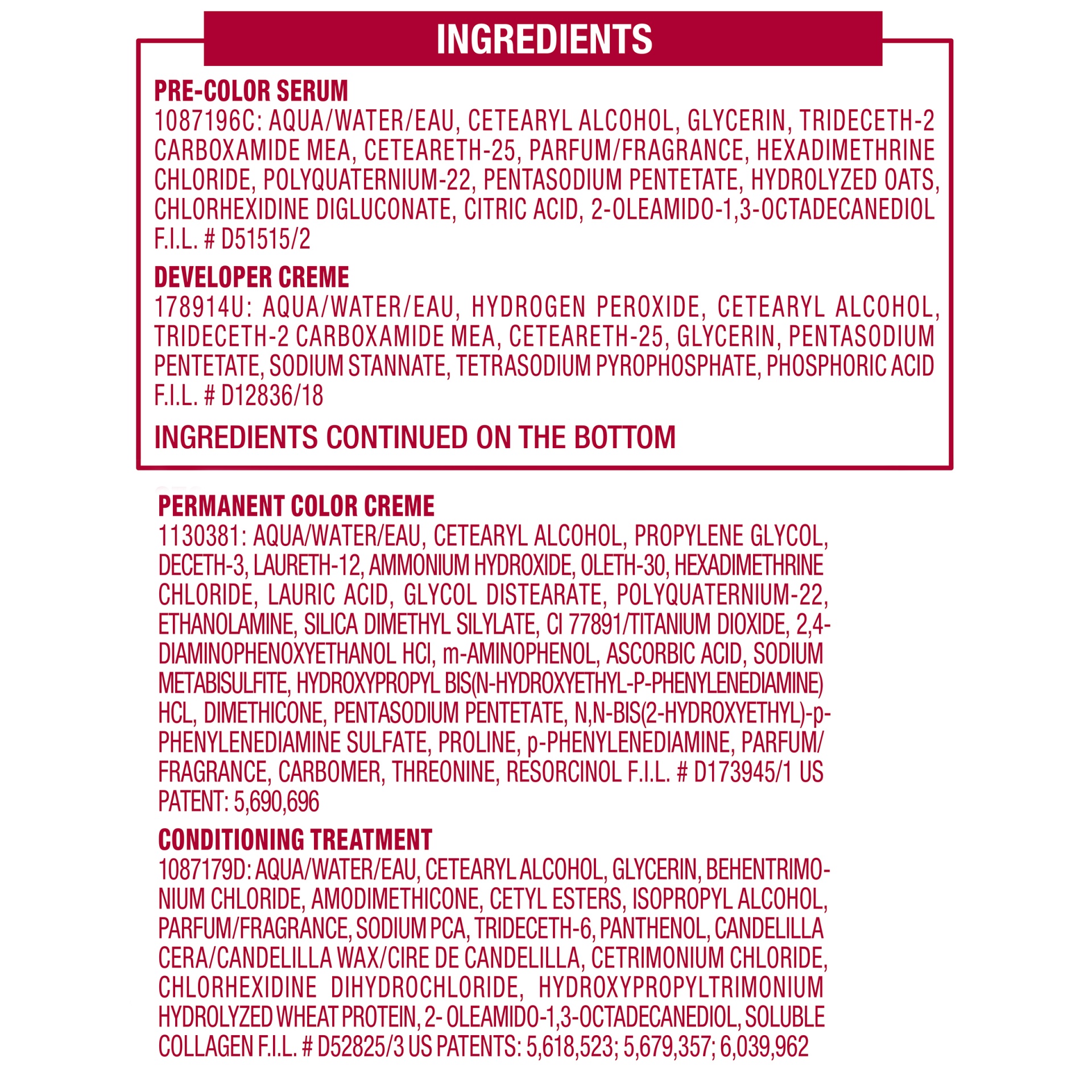 INGREDIENTS

PRE-COLOR SERUM
1087196C: AQUA/WATER/EAU, CETEARYL ALCOHOL, GLYCERIN, TRIDECETH-2 CARBOXAMIDE MEA, CETEARETH-25, PARFUM/FRAGRANCE, HEXADIMETHRINE CHLORIDE, POLYQUATERNIUM-22, PENTASODIUM PENTETATE, HYDROLYZED OATS, CHLORHEXIDINE DIGLUCONATE, CITRIC ACID, 2-OLEAMIDO-1,3-OCTADECANEDIOL F.I.L. # D51515/2

DEVELOPER CREME
178914U: AQUA/WATER/EAU, HYDROGEN PEROXIDE, CETEARYL ALCOHOL, TRIDECETH-2 CARBOXAMIDE MEA, CETEARETH-25, GLYCERIN, PENTASODIUM PENTETATE, SODIUM STANNATE, TETRASODIUM PYROPHOSPHATE, PHOSPHORIC ACID F.I.L. # D12836/18

INGREDIENTS CONTINUED ON THE BOTTOM

PERMANENT COLOR CREME
1130381: AQUA/WATER/EAU, CETEARYL ALCOHOL, PROPYLENE GLYCOL, DECETH-3, LAURETH-12, AMMONIUM HYDROXIDE, OLETH-30, HEXADIMETHRINE CHLORIDE, LAURIC ACID, GLYCOL DISTEARATE, POLYQUATERNIUM-22, ETHANOLAMINE, SILICA DIMETHYL SILYLATE, CI 77891/TITANIUM DIOXIDE, 2,4-DIAMINOPHENOXYETHANOL HCl, m-AMINOPHENOL, ASCORBIC ACID, SODIUM METABISULFITE, HYDROXYPROPYL BIS(N-HYDROXYETHYL-P-PHENYLENEDIAMINE) HCL, DIMETHICONE, PENTASODIUM PENTETATE, N,N-BIS(2-HYDROXYETHYL)-p-PHENYLENEDIAMINE SULFATE, PROLINE, p-PHENYLENEDIAMINE, PARFUM/FRAGRANCE, CARBOMER, THREONINE, RESORCINOL F.I.L. # D173945/1 US PATENT: 5,690,696

CONDITIONING TREATMENT
1087179D: AQUA/WATER/EAU, CETEARYL ALCOHOL, GLYCERIN, BEHENTRIMONIUM CHLORIDE, AMODIMETHICONE, CETYL ESTERS, ISOPROPYL ALCOHOL, PARFUM/FRAGRANCE, SODIUM PCA, TRIDECETH-6, PANTHENOL, CANDELILLA CERA/CANDELILLA WAX/CIRE DE CANDELILLA, CETRIMONIUM CHLORIDE, CHLORHEXIDINE DIHYDROCHLORIDE, HYDROXYPROPYLTRIMONIUM HYDROLYZED WHEAT PROTEIN, 2- OLEAMIDO-1,3-OCTADECANEDIOL, SOLUBLE COLLAGEN F.I.L. # D52825/3 US PATENTS: 5,618,523; 5,679,357; 6,039,962